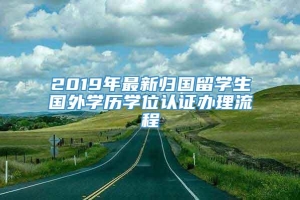 2019年最新归国留学生国外学历学位认证办理流程